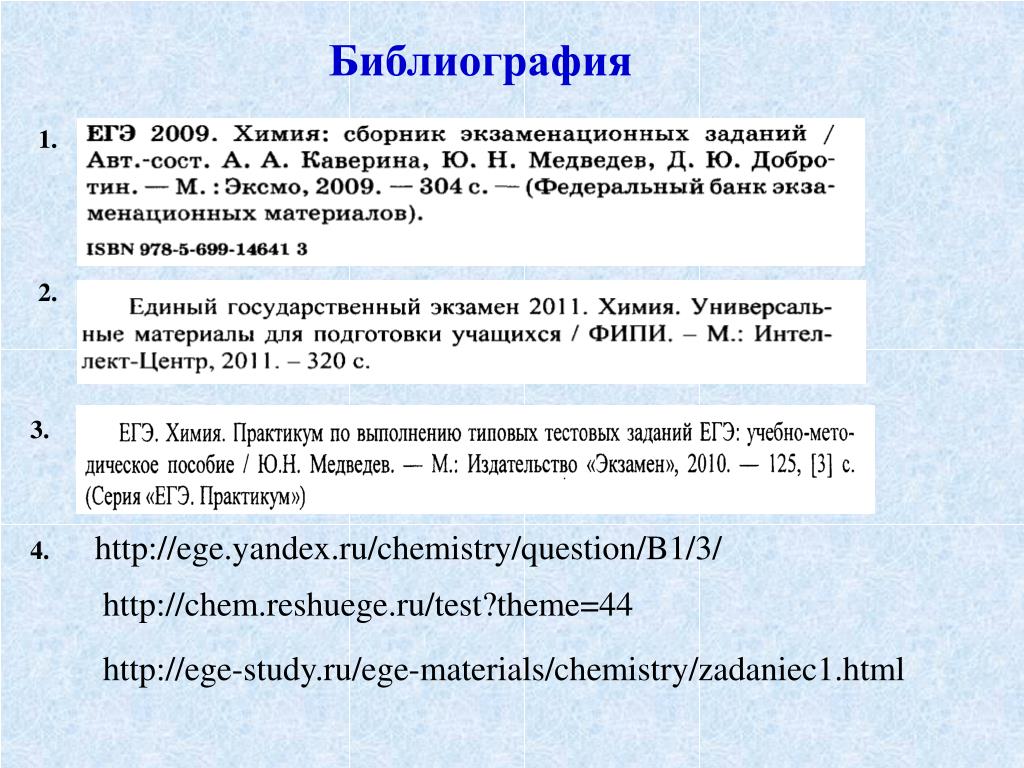 Библиография

1.

ЕГЭ 2009. Химия: сборник экзаменационных заданий / Авт.-сост. А. А. Каверина, Ю. Н. Медведев, Д. Ю. Добротин. — М. : Эксмо, 2009. — 304 с. — (Федеральный банк экзаменационных материалов).

ISBN 978-5-699-14641 3

2.

Единый государственный экзамен 2011. Химия. Универсальные материалы для подготовки учащихся / ФИПИ. – М.: Интеллект-Центр, 2011. – 320 с.

3.

ЕГЭ. Химия. Практикум по выполнению типовых тестовых заданий ЕГЭ: учебно-методическое пособие / Ю.Н. Медведев. — М.: Издательство «Экзамен», 2010. — 125, [3] с. (Серия «ЕГЭ. Практикум»)

4. http://ege.yandex.ru/chemistry/question/B1/3/

http://chem.reshuege.ru/test?theme=44

http://ege-study.ru/ege-materials/chemistry/zadaniec1.html